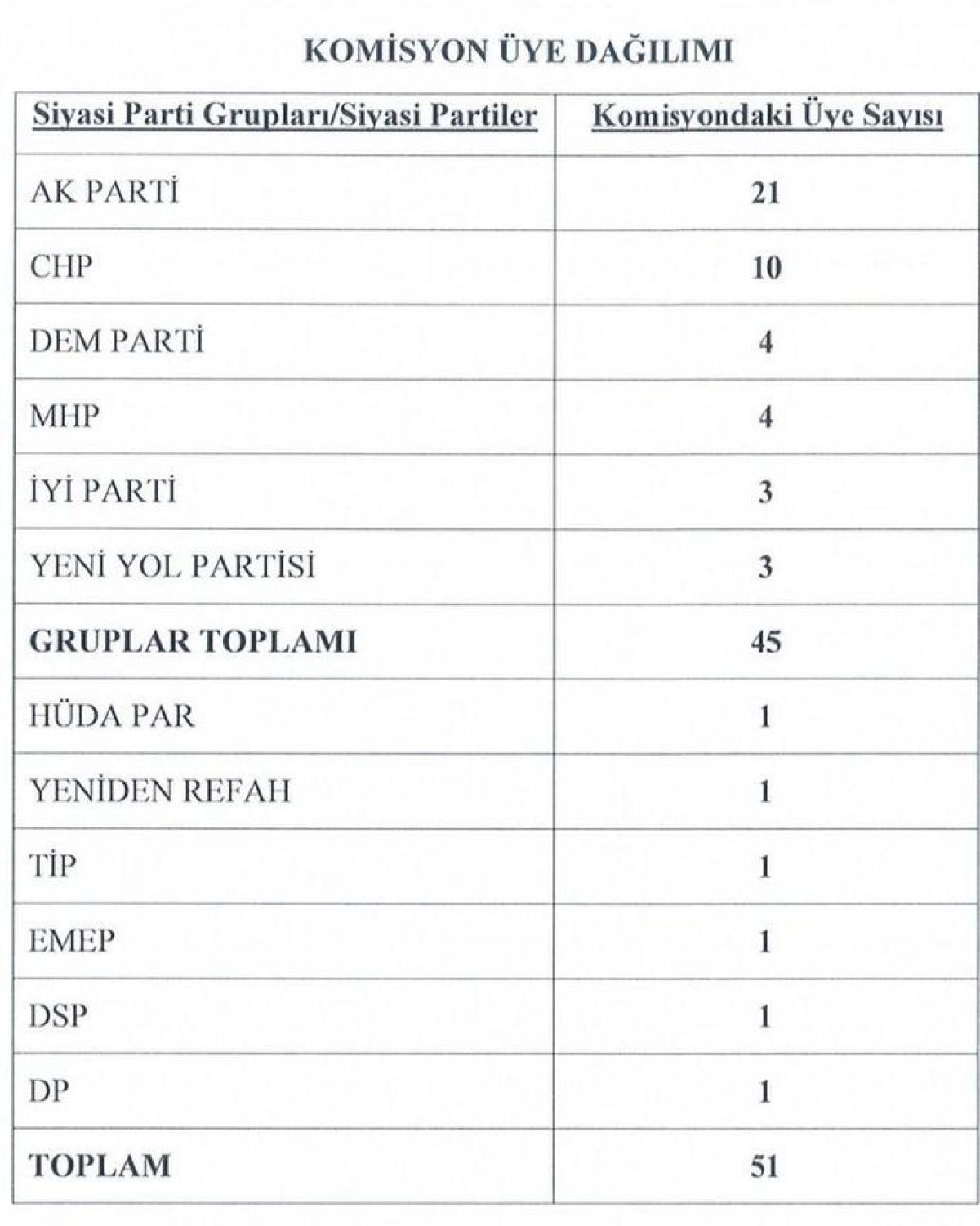 KOMİSYON ÜYE DAĞILIMI

| Siyasi Parti Grupları/Siyasi Partiler | Komisyondaki Üye Sayısı |
|---|---|
| AK PARTİ | 21 |
| CHP | 10 |
| DEM PARTİ | 4 |
| MHP | 4 |
| İYİ PARTİ | 3 |
| YENİ YOL PARTİSİ | 3 |
| GRUPLAR TOPLAMI | 45 |
| HÜDA PAR | 1 |
| YENİDEN REFAH | 1 |
| TİP | 1 |
| EMEP | 1 |
| DSP | 1 |
| DP | 1 |
| TOPLAM | 51 |